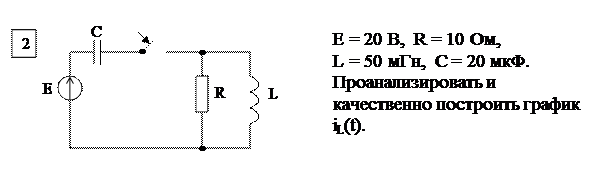 2

C

E

R

L

E = 20 В, R = 10 Ом,
L = 50 мГн, C = 20 мкФ.
Проанализировать и качественно построить график $i_L(t)$.